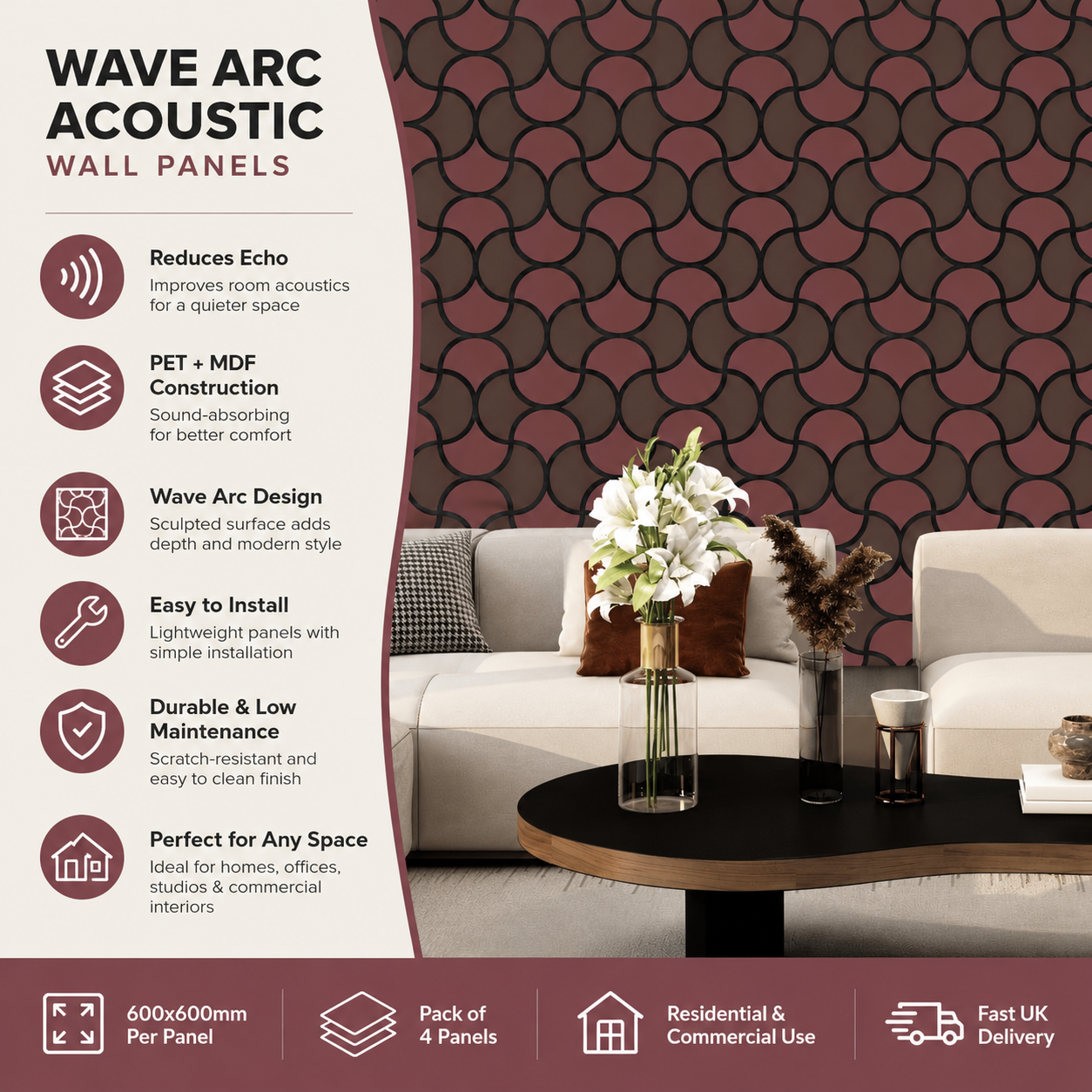 WAVE ARC ACOUSTIC
WALL PANELS

Reduces Echo
Improves room acoustics for a quieter space

PET + MDF Construction
Sound-absorbing for better comfort

Wave Arc Design
Sculpted surface adds depth and modern style

Easy to Install
Lightweight panels with simple installation

Durable & Low Maintenance
Scratch-resistant and easy to clean finish

Perfect for Any Space
Ideal for homes, offices, studios & commercial interiors

600x600mm Per Panel

Pack of 4 Panels

Residential & Commercial Use

Fast UK Delivery